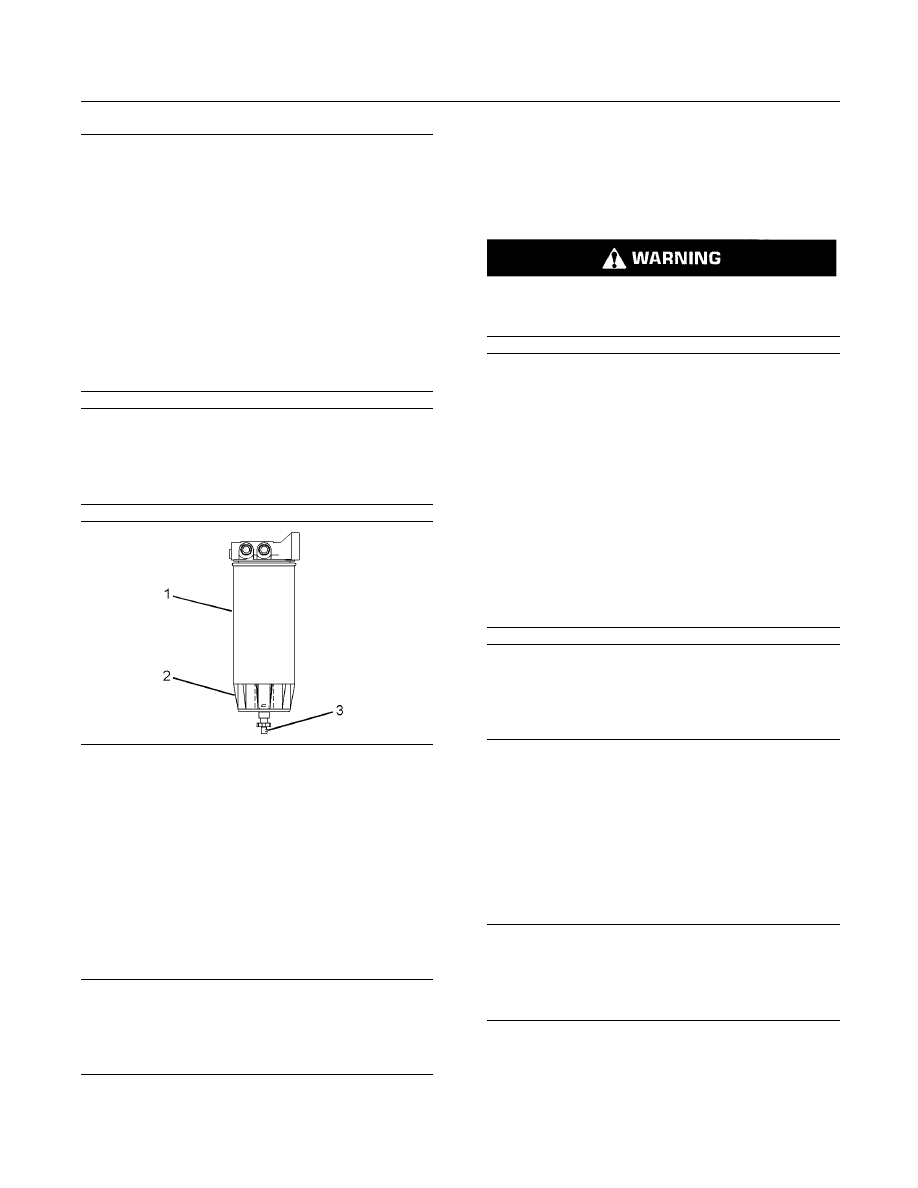 WARNING

1

2

3